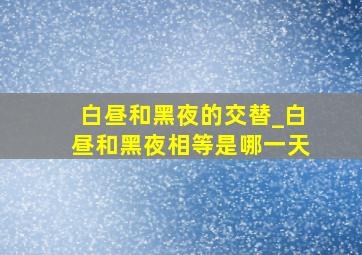 白昼和黑夜的交替_白昼和黑夜相等是哪一天